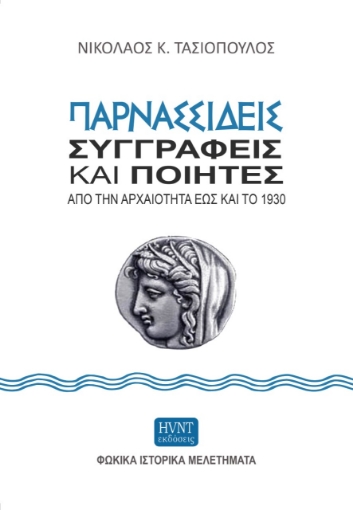 ΝΙΚΟΛΑΟΣ Κ. ΤΑΣΙΟΠΟΥΛΟΣ

ΠΑΡΝΑΣΣΙΔΕΙΣ
ΣΥΓΓΡΑΦΕΙΣ
ΚΑΙ ΠΟΙΗΤΕΣ
ΑΠΟ ΤΗΝ ΑΡΧΑΙΟΤΗΤΑ ΕΩΣ ΚΑΙ ΤΟ 1930

HVNT
εκδόσεις

ΦΩΚΙΚΑ ΙΣΤΟΡΙΚΑ ΜΕΛΕΤΗΜΑΤΑ